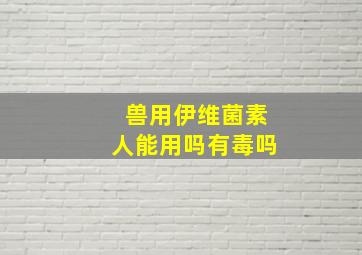 兽用伊维菌素
人能用吗有毒吗